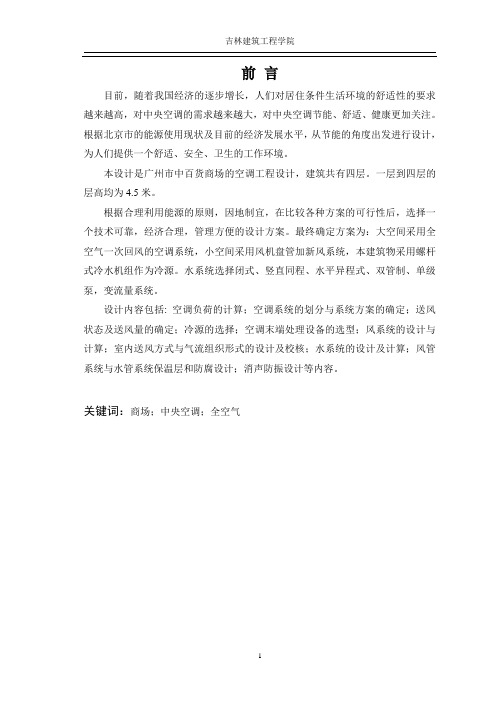 吉林建筑工程学院

前 言

目前，随着我国经济的逐步增长，人们对居住条件生活环境的舒适性的要求越来越高，对中央空调的需求越来越大，对中央空调节能、舒适、健康更加关注。根据北京市的能源使用现状及目前的经济发展水平，从节能的角度出发进行设计，为人们提供一个舒适、安全、卫生的工作环境。

本设计是广州市中百货商场的空调工程设计，建筑共有四层，一层到四层的层高均为 4.5 米。

根据合理利用能源的原则，因地制宜，在比较各种方案的可行性后，选择一个技术可靠，经济合理，管理方便的设计方案。最终确定方案为：大空间采用全空气一次回风的空调系统，小空间采用风机盘管加新风系统，本建筑物采用螺杆式冷水机组作为冷源。水系统选择闭式、竖直同程、水平异程式、双管制、单级泵，变流量系统。

设计内容包括：空调负荷的计算；空调系统的划分与系统方案的确定；送风状态及送风量的确定；冷源的选择；空调末端处理设备的选型；风系统的设计与计算；室内送风方式与气流组织形式的设计及校核；水系统的设计及计算；风管系统与水管系统保温层和防腐设计；消声防振设计等内容。

关键词：商场；中央空调；全空气

I